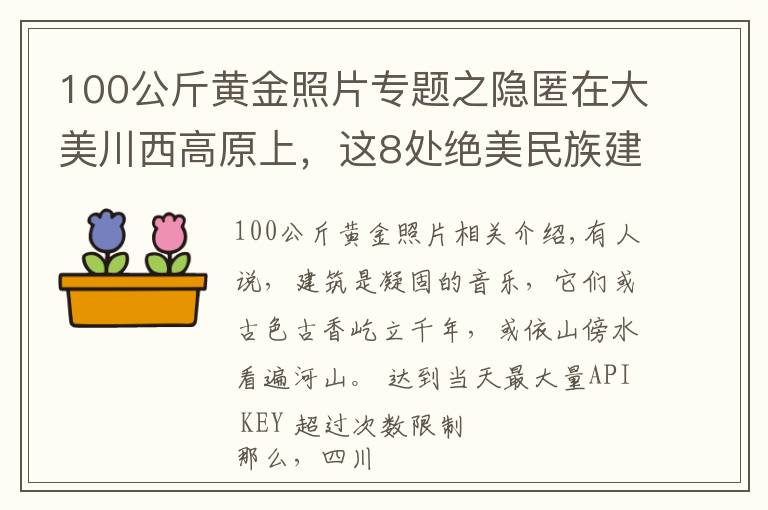 100公斤黄金照片专题之隐匿在大美川西高原上，这8处绝美民族建

100公斤黄金照片相关介绍,有人说，建筑是凝固的音乐，它们或古色古香屹立千年，或依山傍水看遍河山。 达到当天最大量API KEY 超过次数限制
那么，四川